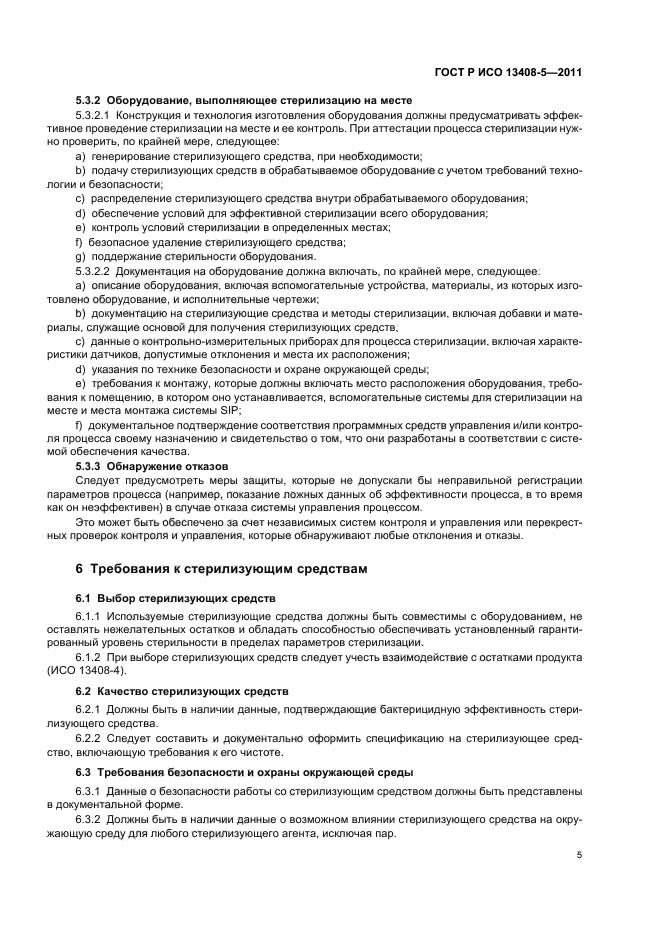 ГОСТ Р ИСО 13408-5—2011

5.3.2 Оборудование, выполняющее стерилизацию на месте

5.3.2.1 Конструкция и технология изготовления оборудования должны предусматривать эффективное проведение стерилизации на месте и ее контроль. При аттестации процесса стерилизации нужно проверить, по крайней мере, следующее:

a) генерирование стерилизующего средства, при необходимости;

b) подачу стерилизующих средств в обрабатываемое оборудование с учетом требований технологии и безопасности;

c) распределение стерилизующего средства внутри обрабатываемого оборудования;

d) обеспечение условий для эффективной стерилизации всего оборудования;

e) контроль условий стерилизации в определенных местах;

f) безопасное удаление стерилизующего средства;

g) поддержание стерильности оборудования.

5.3.2.2 Документация на оборудование должна включать, по крайней мере, следующее:

a) описание оборудования, включая вспомогательные устройства, материалы, из которых изготовлено оборудование, и исполнительные чертежи;

b) документацию на стерилизующие средства и методы стерилизации, включая добавки и материалы, служащие основой для получения стерилизующих средств;

c) данные о контрольно-измерительных приборах для процесса стерилизации, включая характеристики датчиков, допустимые отклонения и места их расположения;

d) указания по технике безопасности и охране окружающей среды;

e) требования к монтажу, которые должны включать место расположения оборудования, требования к помещению, в котором оно устанавливается, вспомогательные системы для стерилизации на месте и места монтажа системы SIP;

f) документальное подтверждение соответствия программных средств управления и/или контроля процесса своему назначению и свидетельство о том, что они разработаны в соответствии с системой обеспечения качества.

5.3.3 Обнаружение отказов

Следует предусмотреть меры защиты, которые не допускали бы неправильной регистрации параметров процесса (например, показание ложных данных об эффективности процесса, в то время как он неэффективен) в случае отказа системы управления процессом.

Это может быть обеспечено за счет независимых систем контроля и управления или перекрестных проверок контроля и управления, которые обнаруживают любые отклонения и отказы.

6 Требования к стерилизующим средствам

6.1 Выбор стерилизующих средств

6.1.1 Используемые стерилизующие средства должны быть совместимы с оборудованием, не оставлять нежелательных остатков и обладать способностью обеспечивать установленный гарантированный уровень стерильности в пределах параметров стерилизации.

6.1.2 При выборе стерилизующих средств следует учесть взаимодействие с остатками продукта (ИСО 13408-4).

6.2 Качество стерилизующих средств

6.2.1 Должны быть в наличии данные, подтверждающие бактерицидную эффективность стерилизующего средства.

6.2.2 Следует составить и документально оформить спецификацию на стерилизующее средство, включающую требования к его чистоте.

6.3 Требования безопасности и охраны окружающей среды

6.3.1 Данные о безопасности работы со стерилизующим средством должны быть представлены в документальной форме.

6.3.2 Должны быть в наличии данные о возможном влиянии стерилизующего средства на окружающую среду для любого стерилизующего агента, исключая пар.

5